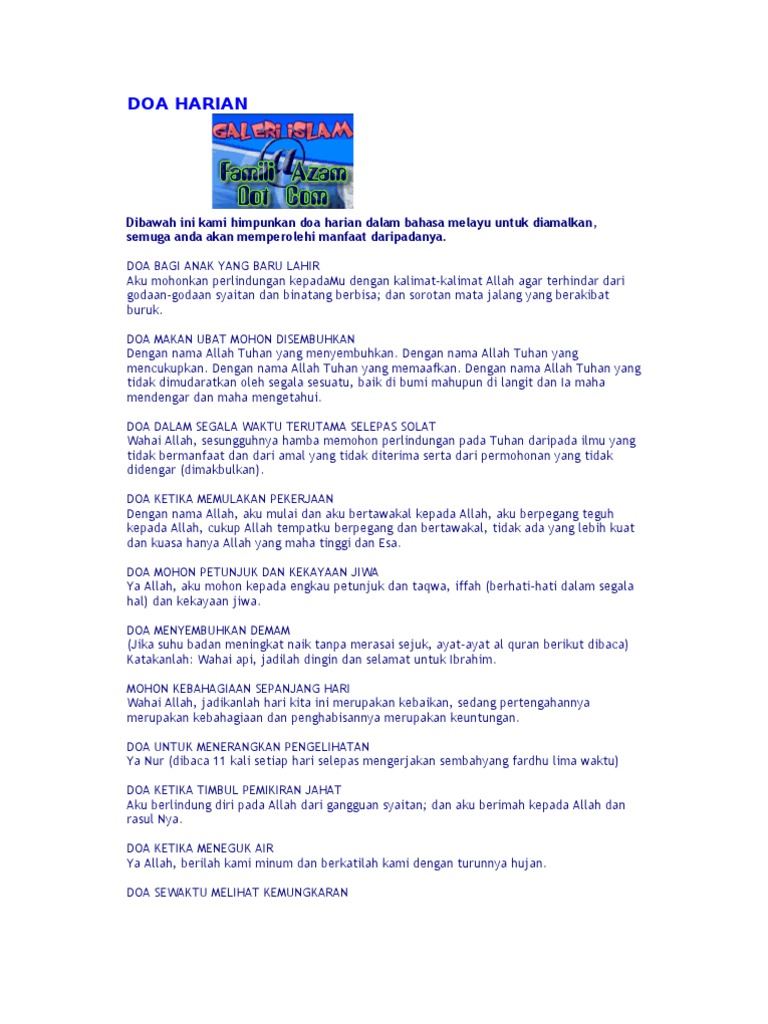 DOA HARIAN

GALERI ISLAM
Famili Azam Dot Com

Dibawah ini kami himpunkan doa harian dalam bahasa melayu untuk diamalkan, semuga anda akan memperolehi manfaat daripadanya.

DOA BAGI ANAK YANG BARU LAHIR
Aku mohonkan perlindungan kepadaMu dengan kalimat-kalimat Allah agar terhindar dari godaan-godaan syaitan dan binatang berbisa; dan sorotan mata jalang yang berakibat buruk.

DOA MAKAN UBAT MOHON DISEMBUHKAN
Dengan nama Allah Tuhan yang menyembuhkan. Dengan nama Allah Tuhan yang mencukupkan. Dengan nama Allah Tuhan yang memaafkan. Dengan nama Allah Tuhan yang tidak dimudaratkan oleh segala sesuatu, baik di bumi mahupun di langit dan Ia maha mendengar dan maha mengetahui.

DOA DALAM SEGALA WAKTU TERUTAMA SELEPAS SOLAT
Wahai Allah, sesungguhnya hamba memohon perlindungan pada Tuhan daripada ilmu yang tidak bermanfaat dan dari amal yang tidak diterima serta dari permohonan yang tidak didengar (dimakbulkan).

DOA KETIKA MEMULAKAN PEKERJAAN
Dengan nama Allah, aku mulai dan aku bertawakal kepada Allah, aku berpegang teguh kepada Allah, cukup Allah tempatku berpegang dan bertawakal, tidak ada yang lebih kuat dan kuasa hanya Allah yang maha tinggi dan Esa.

DOA MOHON PETUNJUK DAN KEKAYAAN JIWA
Ya Allah, aku mohon kepada engkau petunjuk dan taqwa, iffah (berhati-hati dalam segala hal) dan kekayaan jiwa.

DOA MENYEMBUHKAN DEMAM
(Jika suhu badan meningkat naik tanpa merasai sejuk, ayat-ayat al quran berikut dibaca) Katakanlah: Wahai api, jadilah dingin dan selamat untuk Ibrahim.

MOHON KEBAHAGIAAN SEPANJANG HARI
Wahai Allah, jadikanlah hari kita ini merupakan kebaikan, sedang pertengahannya merupakan kebahagiaan dan penghabisannya merupakan keuntungan.

DOA UNTUK MENERANGKAN PENGELIHATAN
Ya Nur (dibaca 11 kali setiap hari selepas mengerjakan sembahyang fardhu lima waktu)

DOA KETIKA TIMBUL PEMIKIRAN JAHAT
Aku berlindung diri pada Allah dari gangguan syaitan; dan aku berimah kepada Allah dan rasul Nya.

DOA KETIKA MENEGUK AIR
Ya Allah, berilah kami minum dan berkatilah kami dengan turunnya hujan.

DOA SEWAKTU MELIHAT KEMUNGKARAN